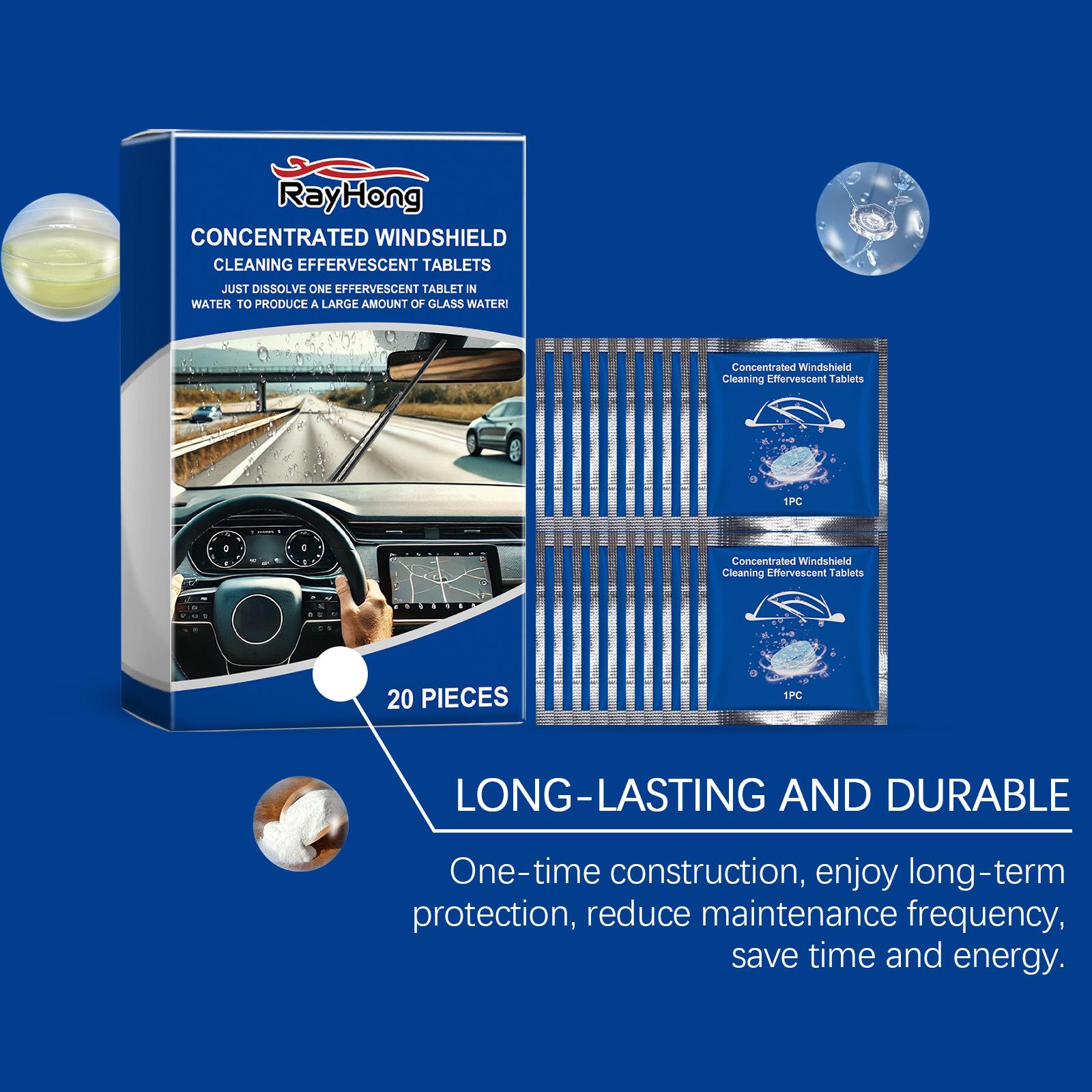 RayHong

CONCENTRATED WINDSHIELD
CLEANING EFFERVESCENT TABLETS

JUST DISSOLVE ONE EFFERVESCENT TABLET IN WATER TO PRODUCE A LARGE AMOUNT OF GLASS WATER!

20 PIECES

Concentrated Windshield
Cleaning Effervescent Tablets

1PC

Concentrated Windshield
Cleaning Effervescent Tablets

1PC

LONG-LASTING AND DURABLE

One-time construction, enjoy long-term protection, reduce maintenance frequency, save time and energy.